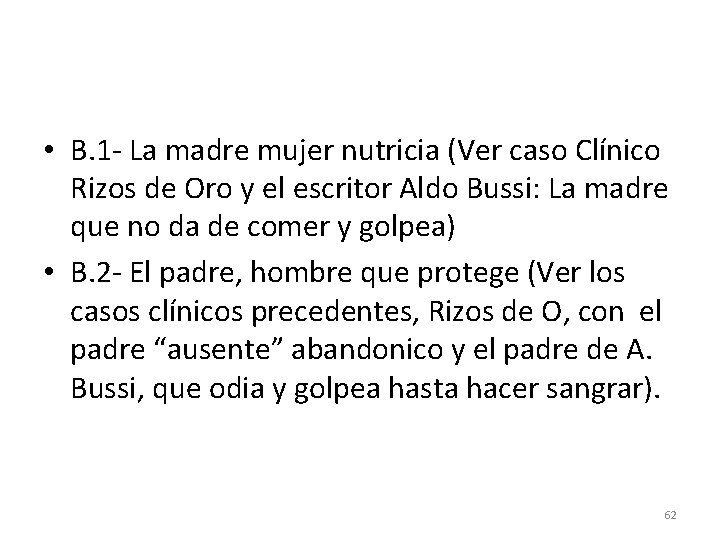 • B.1- La madre mujer nutricia (Ver caso Clínico Rizos de Oro y el escritor Aldo Bussi: La madre que no da de comer y golpea)

• B.2- El padre, hombre que protege (Ver los casos clínicos precedentes, Rizos de O, con el padre “ausente” abandonico y el padre de A. Bussi, que odia y golpea hasta hacer sangrar).

62